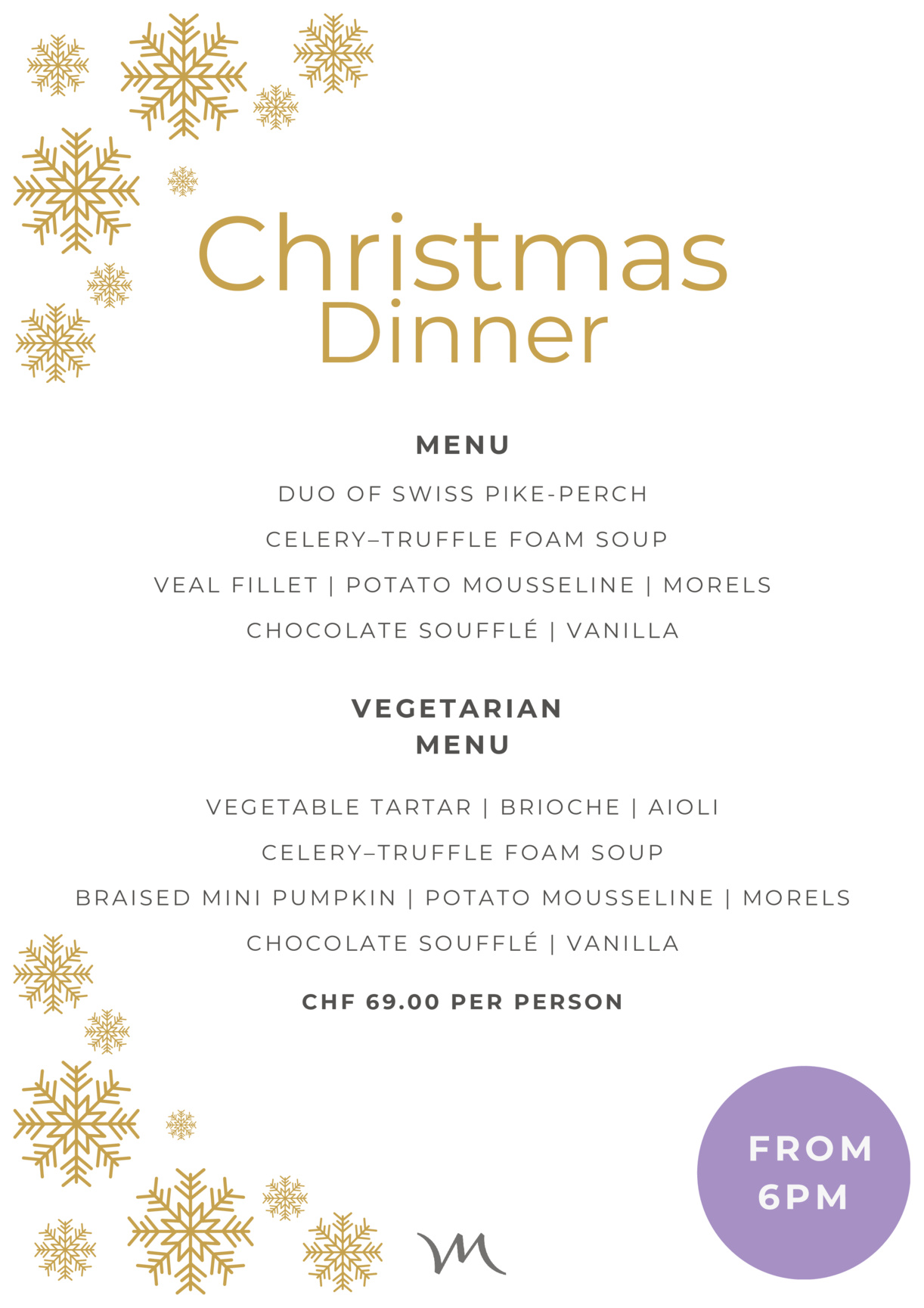 Christmas Dinner

MENU

DUO OF SWISS PIKE-PERCH

CELERY–TRUFFLE FOAM SOUP

VEAL FILLET | POTATO MOUSSELINE | MORELS

CHOCOLATE SOUFFLÉ | VANILLA

VEGETARIAN MENU

VEGETABLE TARTAR | BRIOCHE | AIOLI

CELERY–TRUFFLE FOAM SOUP

BRAISED MINI PUMPKIN | POTATO MOUSSELINE | MORELS

CHOCOLATE SOUFFLÉ | VANILLA

CHF 69.00 PER PERSON

FROM 6PM

M